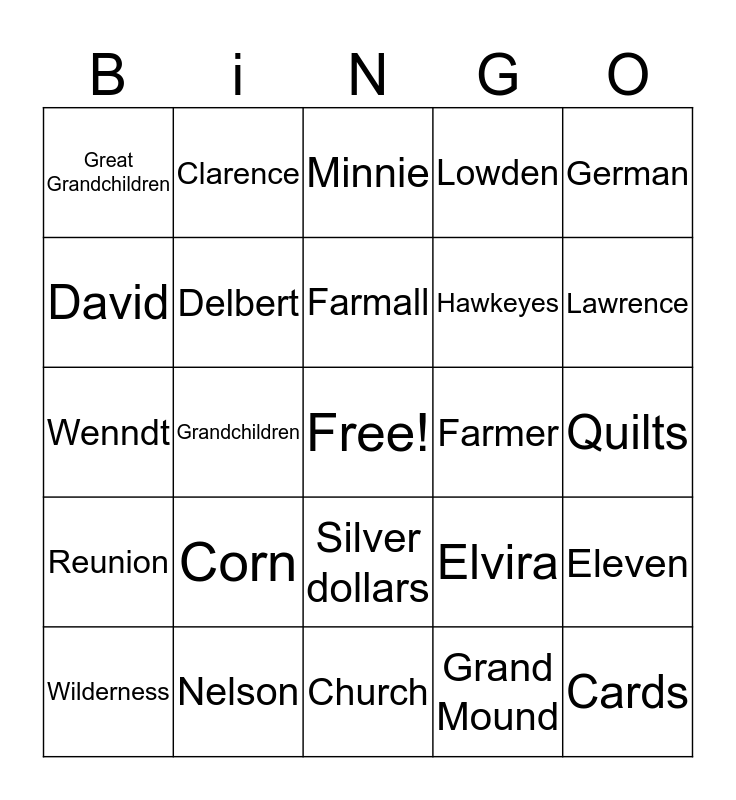 | B | i | N | G | O |
|---|---|---|---|---|
| Great Grandchildren | Clarence | Minnie | Lowden | German |
| David | Delbert | Farmall | Hawkeyes | Lawrence |
| Wenndt | Grandchildren | Free! | Farmer | Quilts |
| Reunion | Corn | Silver dollars | Elvira | Eleven |
| Wilderness | Nelson | Church | Grand Mound | Cards |